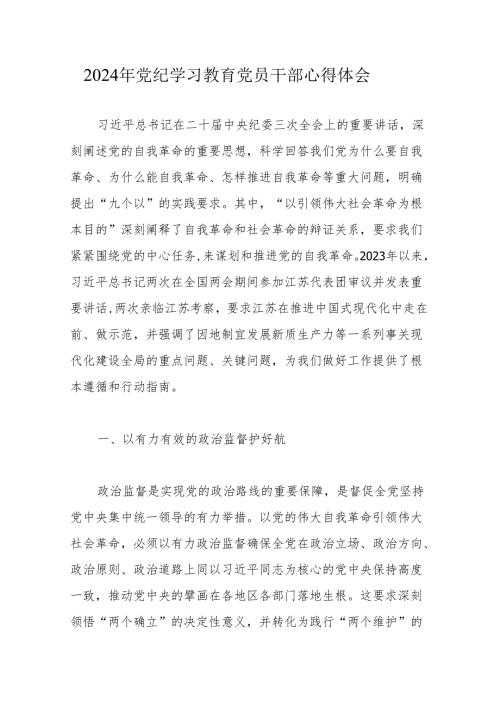 2024年党纪学习教育党员干部心得体会

习近平总书记在二十届中央纪委三次全会上的重要讲话，深刻阐述党的自我革命的重要思想，科学回答我们党为什么要自我革命、为什么能自我革命、怎样推进自我革命等重大问题，明确提出“九个以”的实践要求。其中，“以引领伟大社会革命为根本目的”深刻阐释了自我革命和社会革命的辩证关系，要求我们紧紧围绕党的中心任务，来谋划和推进党的自我革命。2023年以来，习近平总书记两次在全国两会期间参加江苏代表团审议并发表重要讲话，两次亲临江苏考察，要求江苏在推进中国式现代化中走在前、做示范，并强调了因地制宜发展新质生产力等一系列事关现代化建设全局的重点问题、关键问题，为我们做好工作提供了根本遵循和行动指南。

一、以有力有效的政治监督护好航

政治监督是实现党的政治路线的重要保障，是督促全党坚持党中央集中统一领导的有力举措。以党的伟大自我革命引领伟大社会革命，必须以有力政治监督确保全党在政治立场、政治方向、政治原则、政治道路上同以习近平同志为核心的党中央保持高度一致，推动党中央的擘画在各地区各部门落地生根。这要求深刻领悟“两个确立”的决定性意义，并转化为践行“两个维护”的